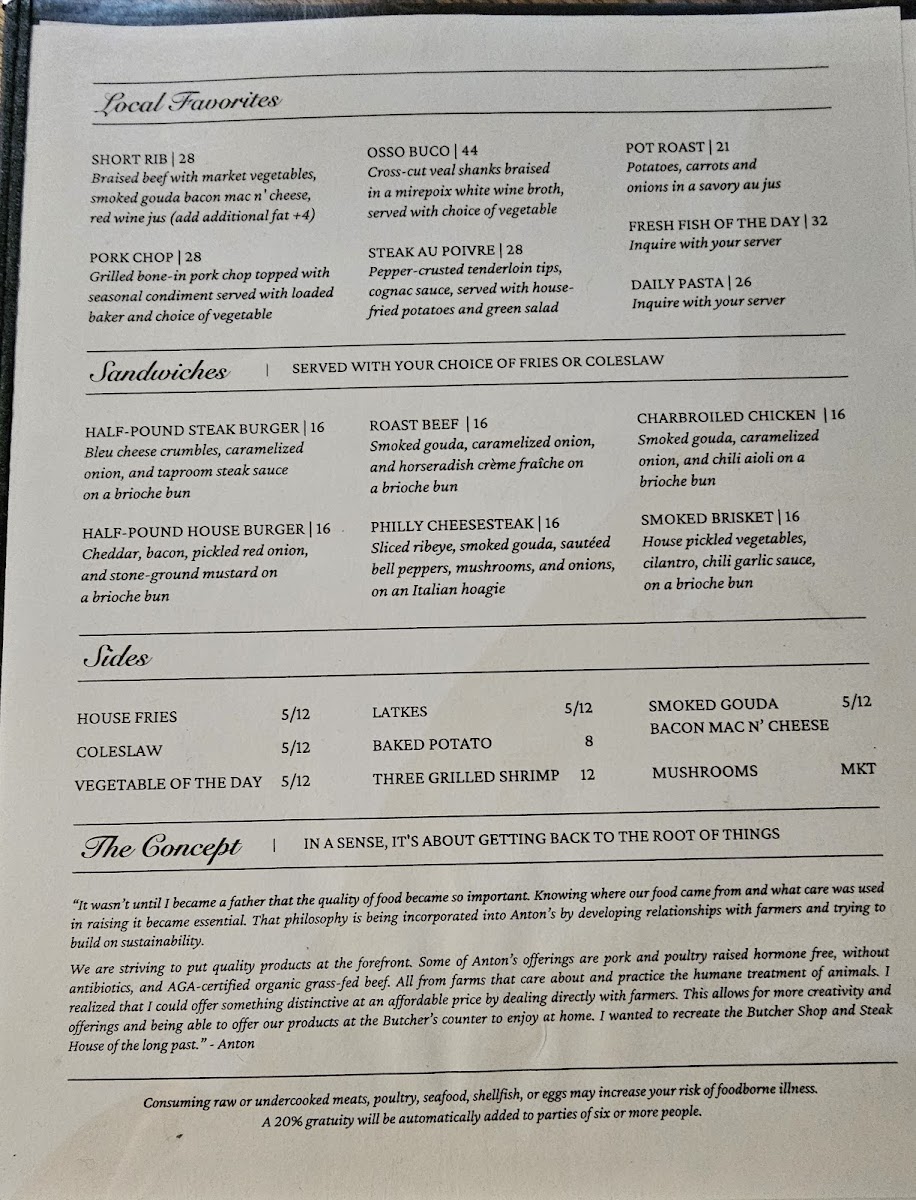 Local Favorites

SHORT RIB | 28
Braised beef with market vegetables, smoked gouda bacon mac n' cheese, red wine jus (add additional fat +4)

PORK CHOP | 28
Grilled bone-in pork chop topped with seasonal condiment served with loaded baker and choice of vegetable

OSSO BUCO | 44
Cross-cut veal shanks braised in a mirepoix white wine broth, served with choice of vegetable

STEAK AU POIVRE | 28
Pepper-crusted tenderloin tips, cognac sauce, served with house-fried potatoes and green salad

POT ROAST | 21
Potatoes, carrots and onions in a savory au jus

FRESH FISH OF THE DAY | 32
Inquire with your server

DAILY PASTA | 26
Inquire with your server

Sandwiches | SERVED WITH YOUR CHOICE OF FRIES OR COLESLAW

HALF-POUND STEAK BURGER | 16
Bleu cheese crumbles, caramelized onion, and taproom steak sauce on a brioche bun

HALF-POUND HOUSE BURGER | 16
Cheddar, bacon, pickled red onion, and stone-ground mustard on a brioche bun

ROAST BEEF | 16
Smoked gouda, caramelized onion, and horseradish crème fraîche on a brioche bun

PHILLY CHEESESTEAK | 16
Sliced ribeye, smoked gouda, sautéed bell peppers, mushrooms, and onions, on an Italian hoagie

CHARBROILED CHICKEN | 16
Smoked gouda, caramelized onion, and chili aioli on a brioche bun

SMOKED BRISKET | 16
House pickled vegetables, cilantro, chili garlic sauce, on a brioche bun

Sides

HOUSE FRIES 5/12
COLESLAW 5/12
VEGETABLE OF THE DAY 5/12

LATKES 5/12
BAKED POTATO 8
THREE GRILLED SHRIMP 12

SMOKED GOUDA BACON MAC N' CHEESE 5/12
MUSHROOMS MKT

The Concept | IN A SENSE, IT'S ABOUT GETTING BACK TO THE ROOT OF THINGS

"It wasn't until I became a father that the quality of food became so important. Knowing where our food came from and what care was used in raising it became essential. That philosophy is being incorporated into Anton's by developing relationships with farmers and trying to build on sustainability.

We are striving to put quality products at the forefront. Some of Anton's offerings are pork and poultry raised hormone free, without antibiotics, and AGA-certified organic grass-fed beef. All from farms that care about and practice the humane treatment of animals. I realized that I could offer something distinctive at an affordable price by dealing directly with farmers. This allows for more creativity and offerings and being able to offer our products at the Butcher's counter to enjoy at home. I wanted to recreate the Butcher Shop and Steak House of the long past." - Anton

Consuming raw or undercooked meats, poultry, seafood, shellfish, or eggs may increase your risk of foodborne illness.
A 20% gratuity will be automatically added to parties of six or more people.